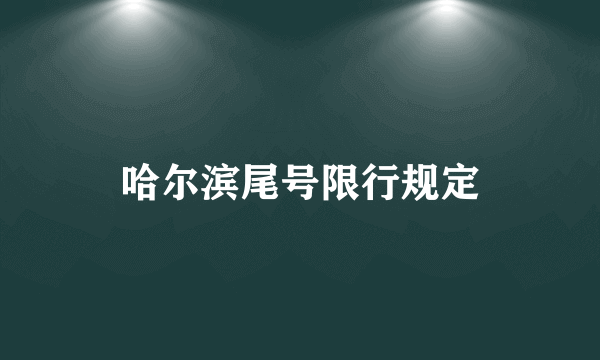 哈尔滨尾号限行规定